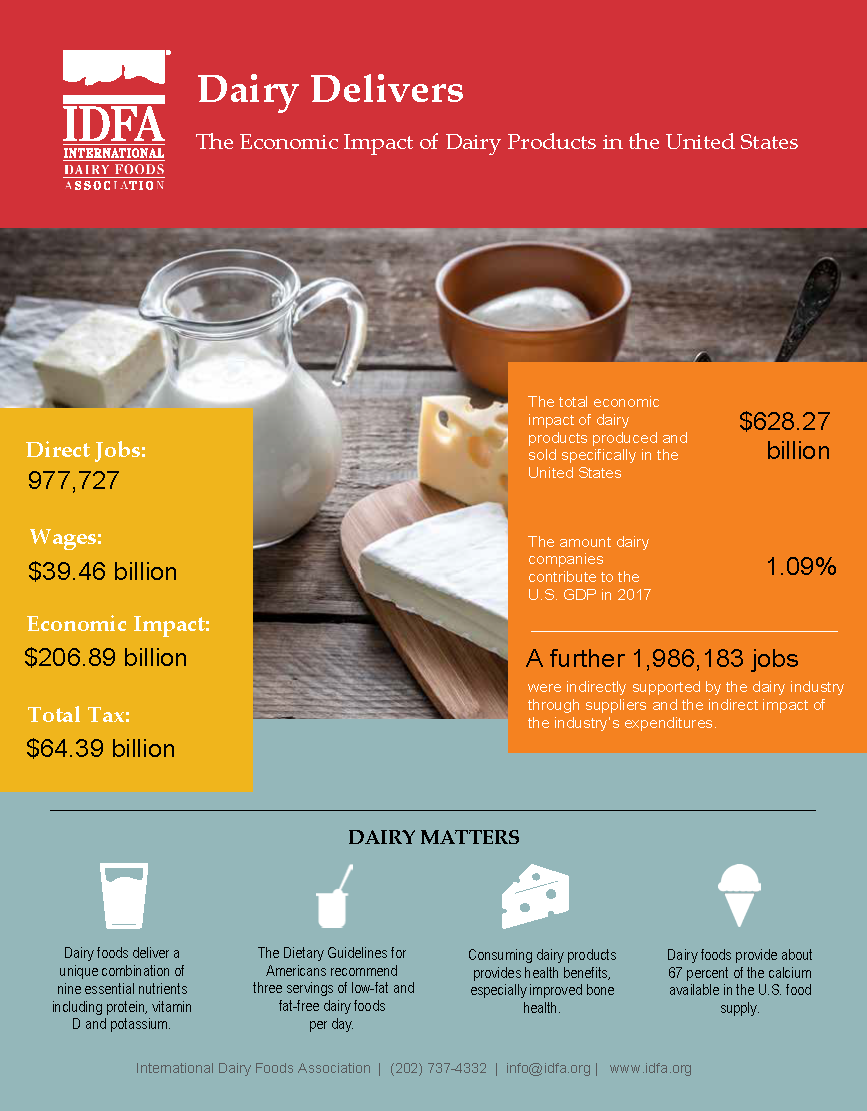 IDFA
INTERNATIONAL DAIRY FOODS ASSOCIATION

Dairy Delivers

The Economic Impact of Dairy Products in the United States

Direct Jobs:
977,727

Wages:
$39.46 billion

Economic Impact:
$206.89 billion

Total Tax:
$64.39 billion

The total economic impact of dairy products produced and sold specifically in the United States

$628.27 billion

The amount dairy companies contribute to the U.S. GDP in 2017

1.09%

A further 1,986,183 jobs
were indirectly supported by the dairy industry through suppliers and the indirect impact of the industry's expenditures.

DAIRY MATTERS

Dairy foods deliver a unique combination of nine essential nutrients including protein, vitamin D and potassium.

The Dietary Guidelines for Americans recommend three servings of low-fat and fat-free dairy foods per day.

Consuming dairy products provides health benefits, especially improved bone health.

Dairy foods provide about 67 percent of the calcium available in the U.S. food supply.

International Dairy Foods Association | (202) 737-4332 | info@idfa.org | www.idfa.org